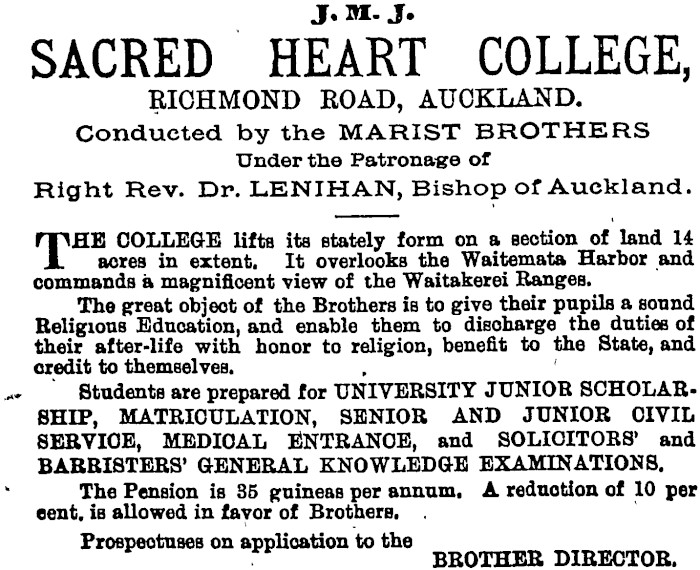 J. M. J.

SACRED HEART COLLEGE,

RICHMOND ROAD, AUCKLAND.

Conducted by the MARIST BROTHERS

Under the Patronage of

Right Rev. Dr. LENIHAN, Bishop of Auckland.

THE COLLEGE lifts its stately form on a section of land 14 acres in extent. It overlooks the Waitemata Harbor and commands a magnificent view of the Waitakerei Ranges.

The great object of the Brothers is to give their pupils a sound Religious Education, and enable them to discharge the duties of their after-life with honor to religion, benefit to the State, and credit to themselves.

Students are prepared for UNIVERSITY JUNIOR SCHOLARSHIP, MATRICULATION, SENIOR AND JUNIOR CIVIL SERVICE, MEDICAL ENTRANCE, and SOLICITORS' and BARRISTERS' GENERAL KNOWLEDGE EXAMINATIONS.

The Pension is 35 guineas per annum. A reduction of 10 per cent. is allowed in favor of Brothers.

Prospectuses on application to the

BROTHER DIRECTOR.